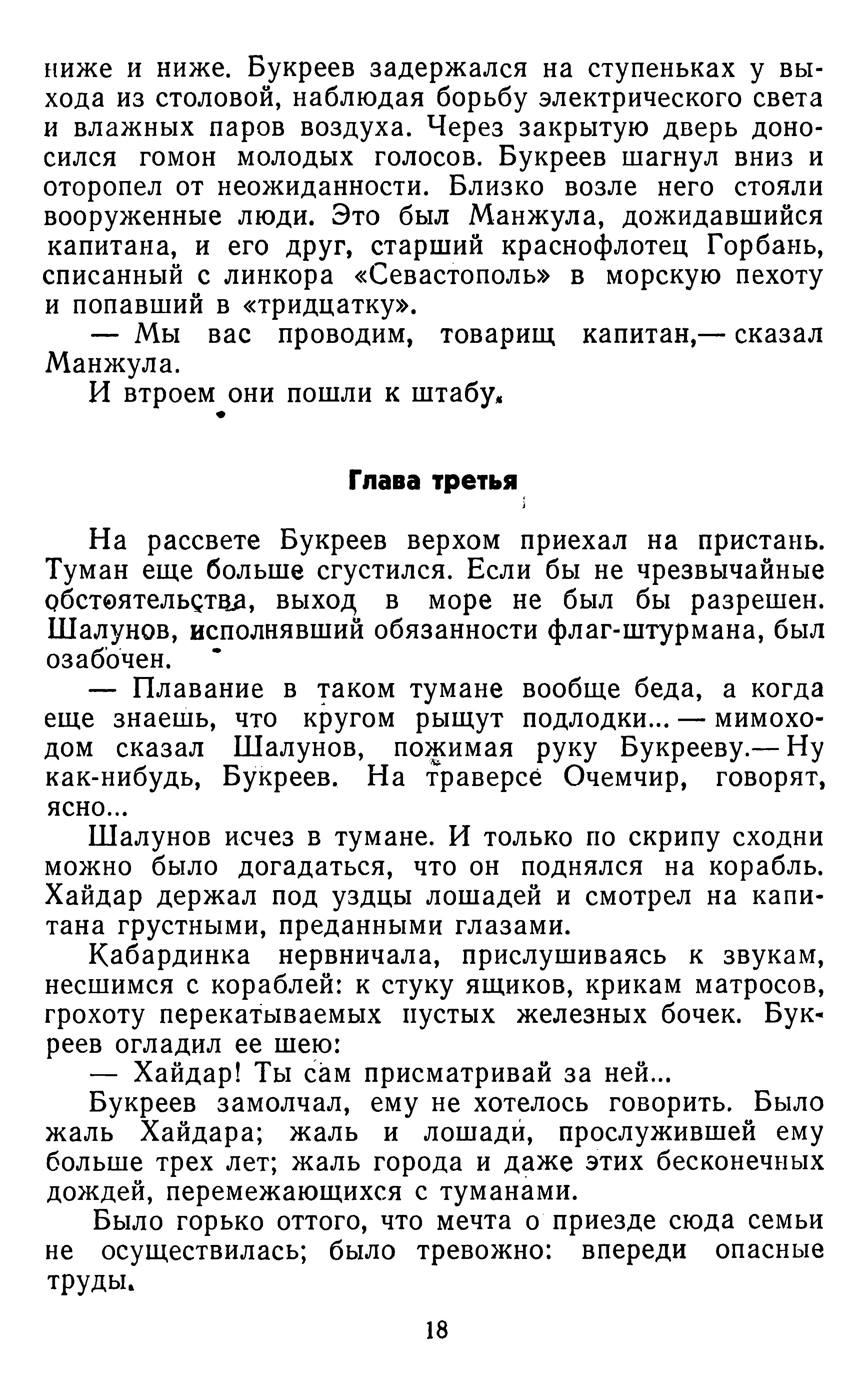 ниже и ниже. Букреев задержался на ступеньках у выхода из столовой, наблюдая борьбу электрического света и влажных паров воздуха. Через закрытую дверь доносился гомон молодых голосов. Букреев шагнул вниз и оторопел от неожиданности. Близко возле него стояли вооруженные люди. Это был Манжула, дожидавшийся капитана, и его друг, старший краснофлотец Горбань, списанный с линкора «Севастополь» в морскую пехоту и попавший в «тридцатку».

— Мы вас проводим, товарищ капитан,— сказал Манжула.

И втроем они пошли к штабу.

Глава третья

На рассвете Букреев верхом приехал на пристань. Туман еще больше сгустился. Если бы не чрезвычайные обстоятельства, выход в море не был бы разрешен. Шалунов, исполнявший обязанности флаг-штурмана, был озабочен.

— Плавание в таком тумане вообще беда, а когда еще знаешь, что кругом рыщут подлодки... — мимоходом сказал Шалунов, пожимая руку Букрееву.— Ну как-нибудь, Букреев. На траверсе Очемчир, говорят, ясно...

Шалунов исчез в тумане. И только по скрипу сходни можно было догадаться, что он поднялся на корабль. Хайдар держал под уздцы лошадей и смотрел на капитана грустными, преданными глазами.

Кабардинка нервничала, прислушиваясь к звукам, несшимся с кораблей: к стуку ящиков, крикам матросов, грохоту перекатываемых пустых железных бочек. Букреев огладил ее шею:

— Хайдар! Ты сам присматривай за ней...

Букреев замолчал, ему не хотелось говорить. Было жаль Хайдара; жаль и лошади, прослужившей ему больше трех лет; жаль города и даже этих бесконечных дождей, перемежающихся с туманами.

Было горько оттого, что мечта о приезде сюда семьи не осуществилась; было тревожно: впереди опасные труды.

18